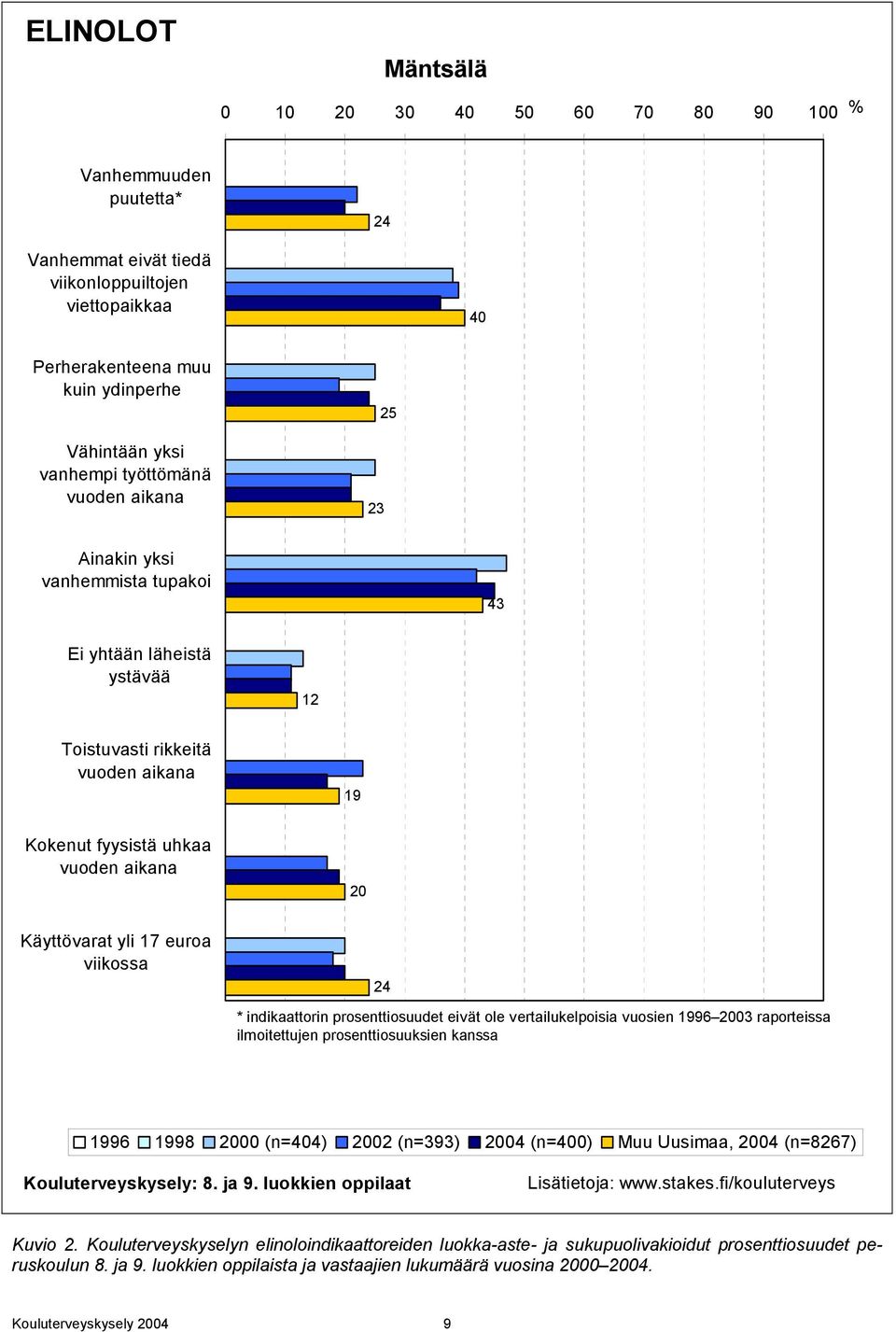 ELINOLOT

Mäntsälä

0 10 20 30 40 50 60 70 80 90 100 %

Vanhemmuuden puutetta*

24

Vanhemmat eivät tiedä viikonloppuiltojen viettopaikkaa

40

Perherakenteena muu kuin ydinperhe

25

Vähintään yksi vanhempi työttömänä vuoden aikana

23

Ainakin yksi vanhemmista tupakoi

43

Ei yhtään läheistä ystävää

12

Toistuvasti rikkeitä vuoden aikana

19

Kokenut fyysistä uhkaa vuoden aikana

20

Käyttövarat yli 17 euroa viikossa

24

* indikaattorin prosenttiosuudet eivät ole vertailukelpoisia vuosien 1996–2003 raporteissa ilmoitettujen prosenttiosuuksien kanssa

1996 1998 2000 (n=404) 2002 (n=393) 2004 (n=400) Muu Uusimaa, 2004 (n=8267)

Kouluterveyskysely: 8. ja 9. luokkien oppilaat

Lisätietoja: www.stakes.fi/kouluterveys

Kuvio 2. Kouluterveyskyselyn elinoloindikaattoreiden luokka-aste- ja sukupuolivakioidut prosenttiosuudet peruskoulun 8. ja 9. luokkien oppilaista ja vastaajien lukumäärä vuosina 2000–2004.

Kouluterveyskysely 2004 9